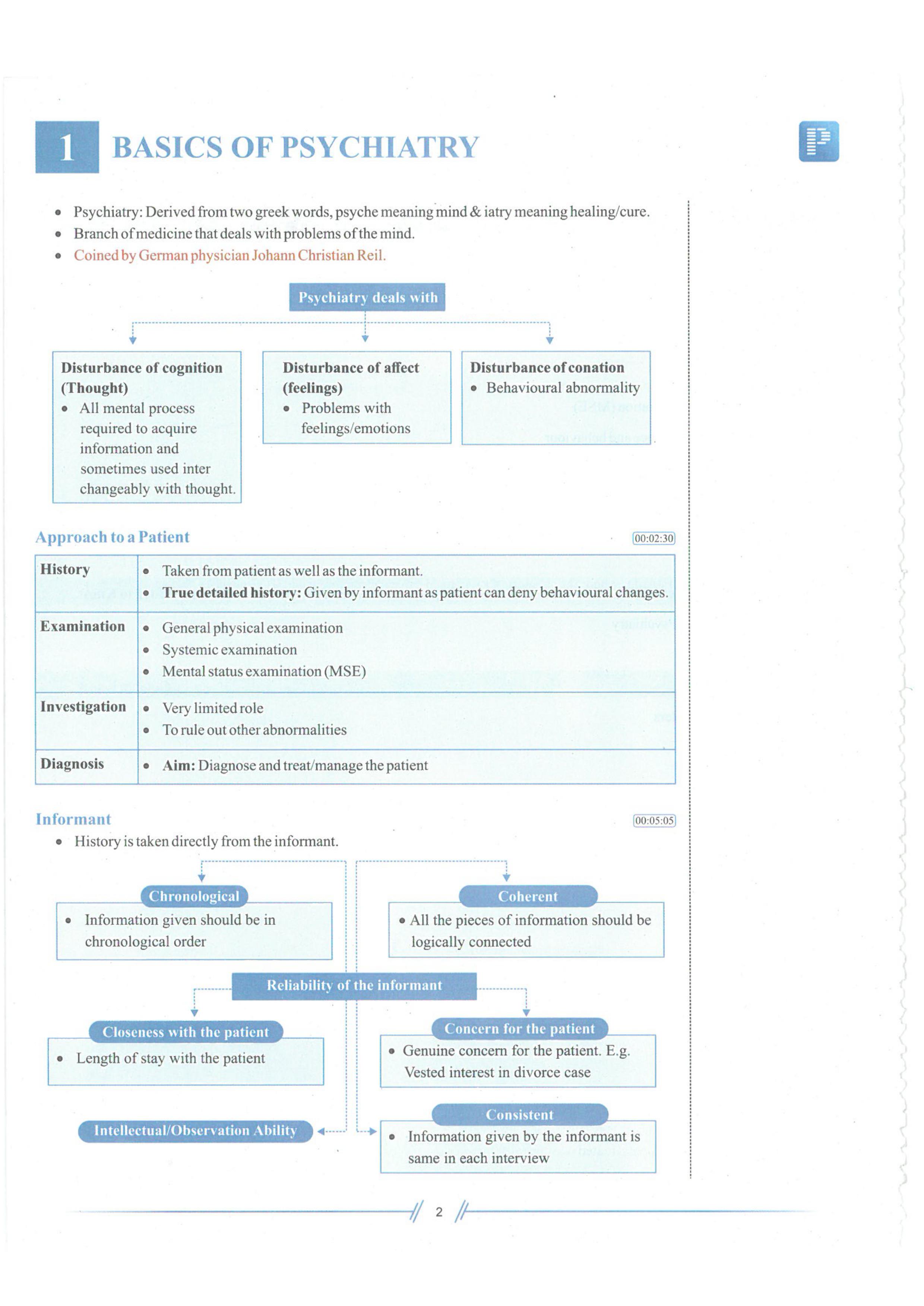 1 BASICS OF PSYCHIATRY

- Psychiatry: Derived from two greek words, psyche meaning mind & iatry meaning healing/cure.
- Branch of medicine that deals with problems of the mind.
- Coined by German physician Johann Christian Reil.

Psychiatry deals with

Disturbance of cognition (Thought)
- All mental process required to acquire information and sometimes used inter changeably with thought.

Disturbance of affect (feelings)
- Problems with feelings/emotions

Disturbance of conation
- Behavioural abnormality

Approach to a Patient 00:02:30

| History | • Taken from patient as well as the informant. • **True detailed history:** Given by informant as patient can deny behavioural changes. |
|---|---|
| Examination | • General physical examination • Systemic examination • Mental status examination (MSE) |
| Investigation | • Very limited role • To rule out other abnormalities |
| Diagnosis | • **Aim:** Diagnose and treat/manage the patient |

Informant 00:05:05
- History is taken directly from the informant.

Chronological
- Information given should be in chronological order

Coherent
- All the pieces of information should be logically connected

Reliability of the informant

Closeness with the patient
- Length of stay with the patient

Concern for the patient
- Genuine concern for the patient. E.g. Vested interest in divorce case

Intellectual/Observation Ability

Consistent
- Information given by the informant is same in each interview

2